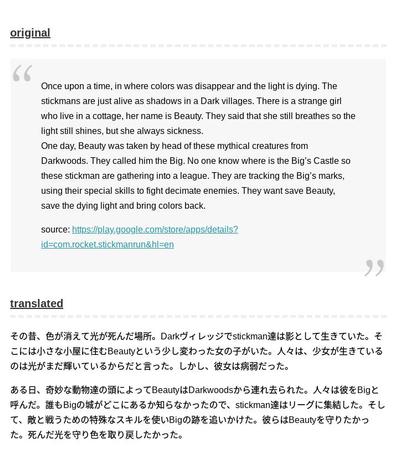 original

Once upon a time, in where colors was disappear and the light is dying. The stickmans are just alive as shadows in a Dark villages. There is a strange girl who live in a cottage, her name is Beauty. They said that she still breathes so the light still shines, but she always sickness.
One day, Beauty was taken by head of these mythical creatures from Darkwoods. They called him the Big. No one know where is the Big's Castle so these stickman are gathering into a league. They are tracking the Big's marks, using their special skills to fight decimate enemies. They want save Beauty, save the dying light and bring colors back.

source: https://play.google.com/store/apps/details?id=com.rocket.stickmanrun&hl=en

translated

その昔、色が消えて光が死んだ場所。Darkヴィレッジでstickman達は影として生きていた。そこには小さな小屋に住むBeautyという少し変わった女の子がいた。人々は、少女が生きているのは光がまだ輝いているからだと言った。しかし、彼女は病弱だった。

ある日、奇妙な動物達の頭によってBeautyはDarkwoodsから連れ去られた。人々は彼をBigと呼んだ。誰もBigの城がどこにあるか知らなかったので、stickman達はリーグに集結した。そして、敵と戦うための特殊なスキルを使いBigの跡を追いかけた。彼らはBeautyを守りたかった。死んだ光を守り色を取り戻したかった。